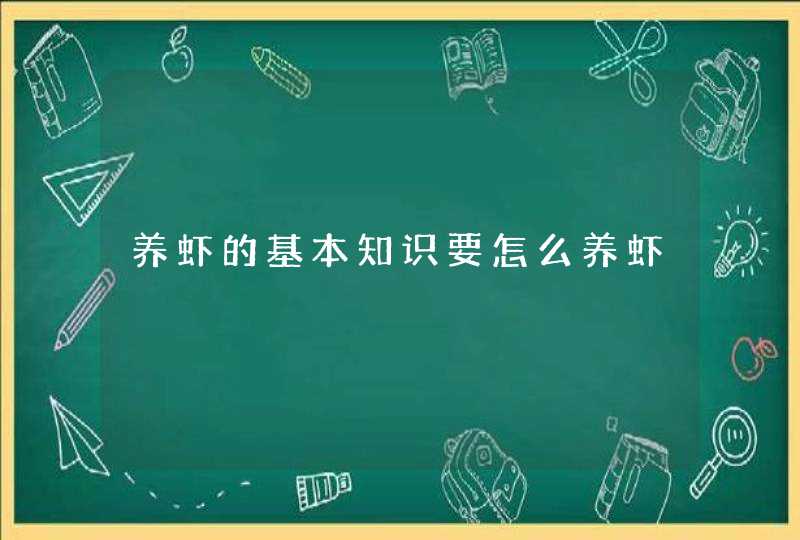 养虾的基本知识要怎么养虾